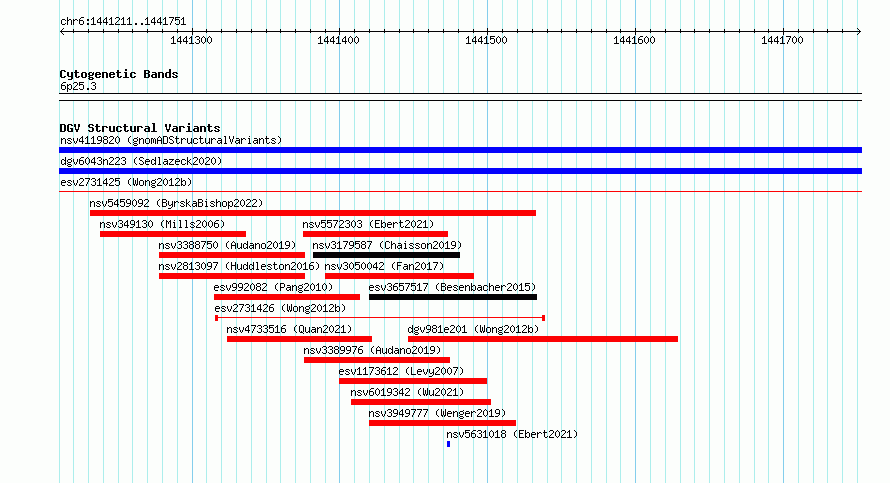 chr6:1441211..1441751

1441300 1441400 1441500 1441600 1441700

Cytogenetic Bands
6p25.3

DGV Structural Variants
nsv4119820 (gnomADStructuralVariants)
dgv6043n223 (Sedlazeck2020)
esv2731425 (Wong2012b)
nsv5459092 (ByrskaBishop2022)
nsv349130 (Mills2006)
nsv5572303 (Ebert2021)
nsv3388750 (Audano2019)
nsv3179587 (Chaisson2019)
nsv2813097 (Huddleston2016)
nsv3050042 (Fan2017)
esv992082 (Pang2010)
esv3657517 (Besenbacher2015)
esv2731426 (Wong2012b)
nsv4733516 (Quan2021)
dgv981e201 (Wong2012b)
nsv3389976 (Audano2019)
esv1173612 (Levy2007)
nsv6019342 (Wu2021)
nsv3949777 (Wenger2019)
nsv5631018 (Ebert2021)